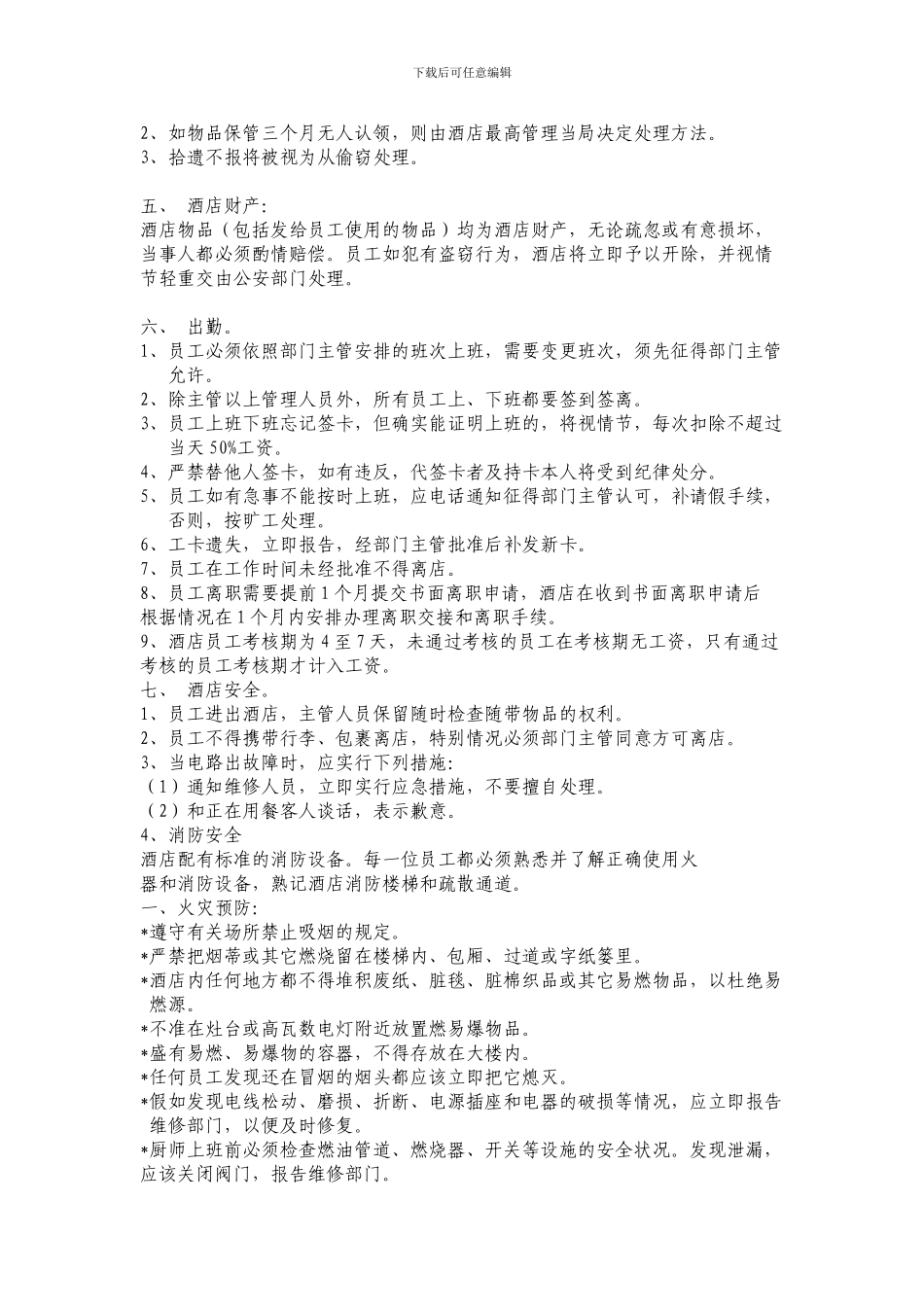 下载后可任意编辑

2、如物品保管三个月无人认领，则由酒店最高管理当局决定处理方法。
3、拾遗不报将被视为从偷窃处理。

五、 酒店财产:
酒店物品（包括发给员工使用的物品）均为酒店财产，无论疏忽或有意损坏，当事人都必须酌情赔偿。员工如犯有盗窃行为，酒店将立即予以开除，并视情节轻重交由公安部门处理。

六、 出勤。
1、员工必须依照部门主管安排的班次上班，需要变更班次，须先征得部门主管允许。
2、除主管以上管理人员外，所有员工上、下班都要签到签离。
3、员工上班下班忘记签卡，但确实能证明上班的，将视情节，每次扣除不超过当天 50%工资。
4、严禁替他人签卡，如有违反，代签卡者及持卡本人将受到纪律处分。
5、员工如有急事不能按时上班，应电话通知征得部门主管认可，补请假手续，否则，按旷工处理。
6、工卡遗失，立即报告，经部门主管批准后补发新卡。
7、员工在工作时间未经批准不得离店。
8、员工离职需要提前 1 个月提交书面离职申请，酒店在收到书面离职申请后根据情况在 1 个月内安排办理离职交接和离职手续。
9、酒店员工考核期为 4 至 7 天，未通过考核的员工在考核期无工资，只有通过考核的员工考核期才计入工资。
七、 酒店安全。
1、员工进出酒店，主管人员保留随时检查随带物品的权利。
2、员工不得携带行李、包裹离店，特别情况必须部门主管同意方可离店。
3、当电路出故障时，应实行下列措施:
（1）通知维修人员，立即实行应急措施，不要擅自处理。
（2）和正在用餐客人谈话，表示歉意。
4、消防安全
酒店配有标准的消防设备。每一位员工都必须熟悉并了解正确使用火器和消防设备，熟记酒店消防楼梯和疏散通道。
一、火灾预防:
*遵守有关场所禁止吸烟的规定。
*严禁把烟蒂或其它燃烧留在楼梯内、包厢、过道或字纸篓里。
*酒店内任何地方都不得堆积废纸、脏毯、脏棉织品或其它易燃物品，以杜绝易燃源。
*不准在灶台或高瓦数电灯附近放置燃易爆物品。
*盛有易燃、易爆物的容器，不得存放在大楼内。
*任何员工发现还在冒烟的烟头都应该立即把它熄灭。
*假如发现电线松动、磨损、折断、电源插座和电器的破损等情况，应立即报告维修部门，以便及时修复。
*厨师上班前必须检查燃油管道、燃烧器、开关等设施的安全状况。发现泄漏，应该关闭阀门，报告维修部门。